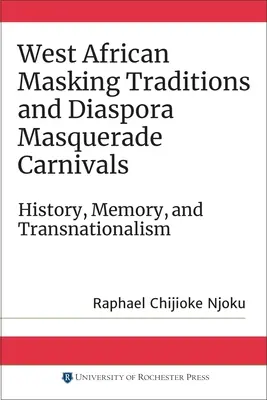 West African Masking Traditions and Diaspora Masquerade Carnivals

History, Memory, and Transnationalism

Raphael Chijioke Njoku

R UNIVERSITY OF ROCHESTER PRESS